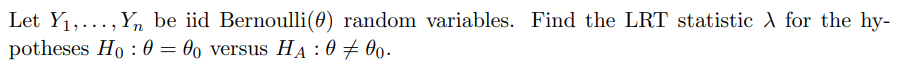 Let $Y_1, \ldots, Y_n$ be iid Bernoulli($\theta$) random variables. Find the LRT statistic $\lambda$ for the hypotheses $H_0 : \theta = \theta_0$ versus $H_A : \theta \neq \theta_0$.